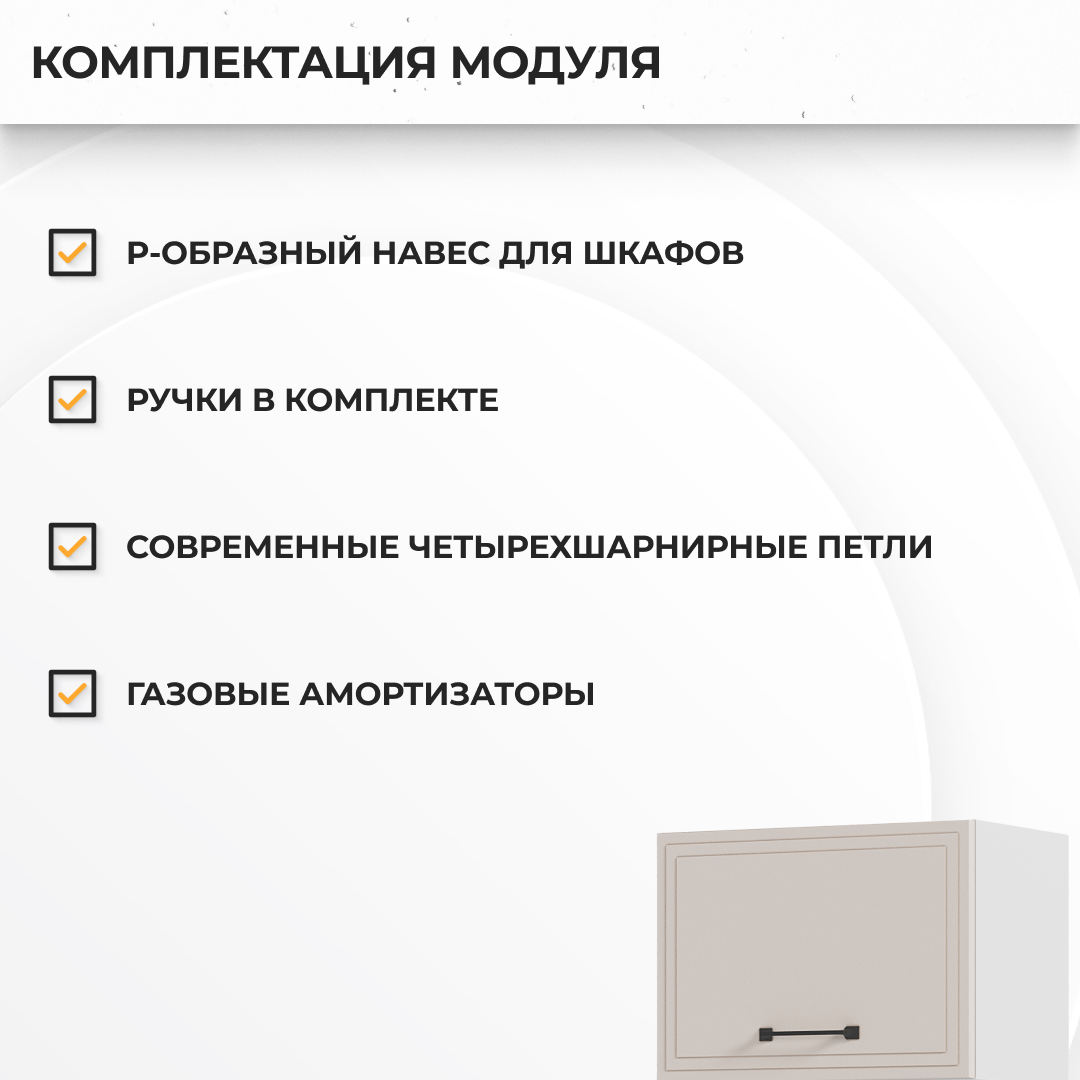 КОМПЛЕКТАЦИЯ МОДУЛЯ

Р-ОБРАЗНЫЙ НАВЕС ДЛЯ ШКАФОВ

РУЧКИ В КОМПЛЕКТЕ

СОВРЕМЕННЫЕ ЧЕТЫРЕХШАРНИРНЫЕ ПЕТЛИ

ГАЗОВЫЕ АМОРТИЗАТОРЫ